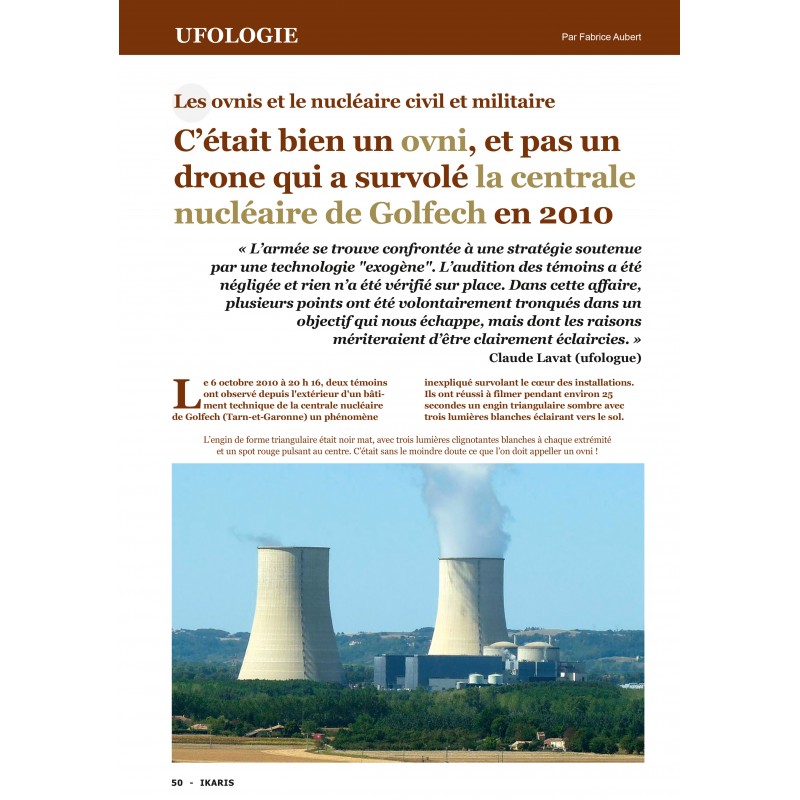 UFOLOGIE

Par Fabrice Aubert

Les ovnis et le nucléaire civil et militaire

C'était bien un ovni, et pas un drone qui a survolé la centrale nucléaire de Golfech en 2010

« L'armée se trouve confrontée à une stratégie soutenue par une technologie "exogène". L'audition des témoins a été négligée et rien n'a été vérifié sur place. Dans cette affaire, plusieurs points ont été volontairement tronqués dans un objectif qui nous échappe, mais dont les raisons mériteraient d'être clairement éclaircies. »

Claude Lavat (ufologue)

Le 6 octobre 2010 à 20 h 16, deux témoins ont observé depuis l'extérieur d'un bâtiment technique de la centrale nucléaire de Golfech (Tarn-et-Garonne) un phénomène

inexpliqué survolant le cœur des installations. Ils ont réussi à filmer pendant environ 25 secondes un engin triangulaire sombre avec trois lumières blanches éclairant vers le sol.

L'engin de forme triangulaire était noir mat, avec trois lumières clignotantes blanches à chaque extrémité et un spot rouge pulsant au centre. C'était sans le moindre doute ce que l'on doit appeller un ovni !

50 - IKARIS